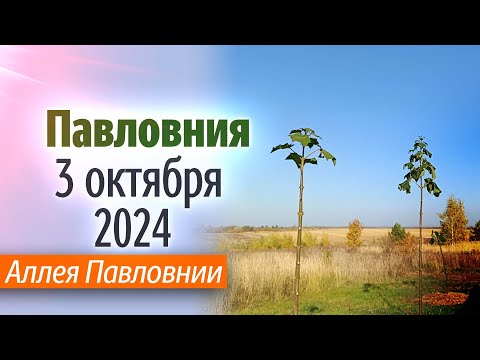 Павловния
3 октября
2024
Аллея Павловнии